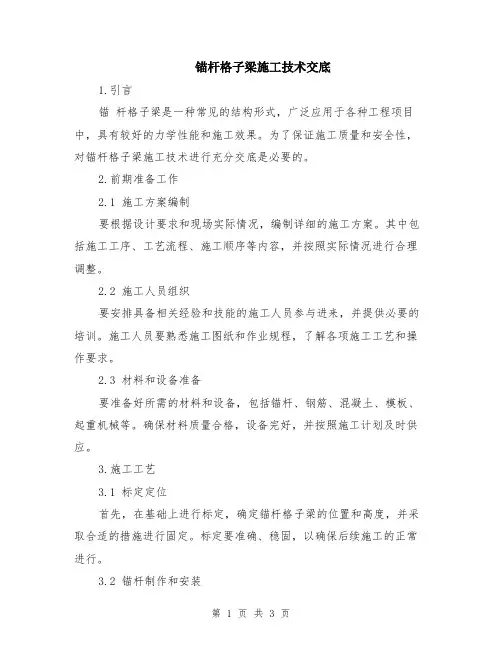 锚杆格子梁施工技术交底

1.引言

锚 杆格子梁是一种常见的结构形式，广泛应用于各种工程项目中，具有较好的力学性能和施工效果。为了保证施工质量和安全性，对锚杆格子梁施工技术进行充分交底是必要的。

2.前期准备工作

2.1 施工方案编制

要根据设计要求和现场实际情况，编制详细的施工方案。其中包括施工工序、工艺流程、施工顺序等内容，并按照实际情况进行合理调整。

2.2 施工人员组织

要安排具备相关经验和技能的施工人员参与进来，并提供必要的培训。施工人员要熟悉施工图纸和作业规程，了解各项施工工艺和操作要求。

2.3 材料和设备准备

要准备好所需的材料和设备，包括锚杆、钢筋、混凝土、模板、起重机械等。确保材料质量合格，设备完好，并按照施工计划及时供应。

3.施工工艺

3.1 标定定位

首先，在基础上进行标定，确定锚杆格子梁的位置和高度，并采取合适的措施进行固定。标定要准确、稳固，以确保后续施工的正常进行。

3.2 锚杆制作和安装

第 1 页 共 3 页